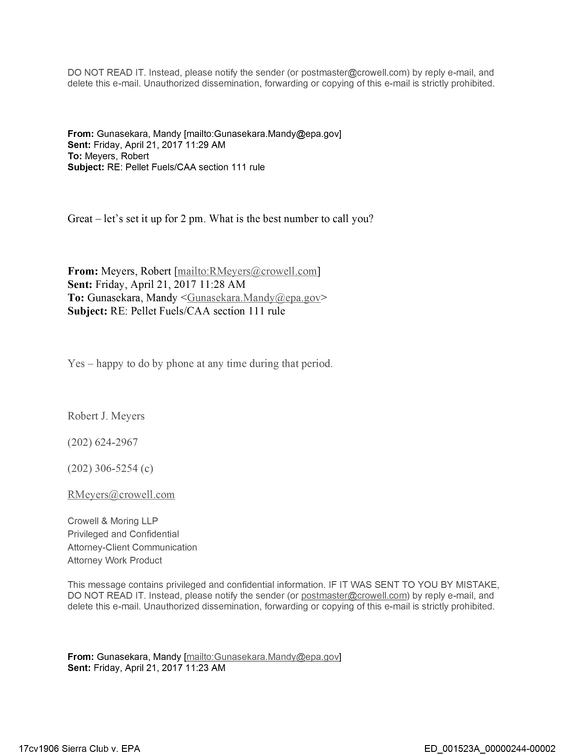 DO NOT READ IT. Instead, please notify the sender (or postmaster@crowell.com) by reply e-mail, and delete this e-mail. Unauthorized dissemination, forwarding or copying of this e-mail is strictly prohibited.

From: Gunasekara, Mandy [mailto:Gunasekara.Mandy@epa.gov]
Sent: Friday, April 21, 2017 11:29 AM
To: Meyers, Robert
Subject: RE: Pellet Fuels/CAA section 111 rule

Great – let's set it up for 2 pm. What is the best number to call you?

From: Meyers, Robert [mailto:RMeyers@crowell.com]
Sent: Friday, April 21, 2017 11:28 AM
To: Gunasekara, Mandy <Gunasekara.Mandy@epa.gov>
Subject: RE: Pellet Fuels/CAA section 111 rule

Yes – happy to do by phone at any time during that period.

Robert J. Meyers

(202) 624-2967

(202) 306-5254 (c)

RMeyers@crowell.com

Crowell & Moring LLP
Privileged and Confidential
Attorney-Client Communication
Attorney Work Product

This message contains privileged and confidential information. IF IT WAS SENT TO YOU BY MISTAKE, DO NOT READ IT. Instead, please notify the sender (or postmaster@crowell.com) by reply e-mail, and delete this e-mail. Unauthorized dissemination, forwarding or copying of this e-mail is strictly prohibited.

From: Gunasekara, Mandy [mailto:Gunasekara.Mandy@epa.gov]
Sent: Friday, April 21, 2017 11:23 AM

17cv1906 Sierra Club v. EPA
ED_001523A_00000244-00002